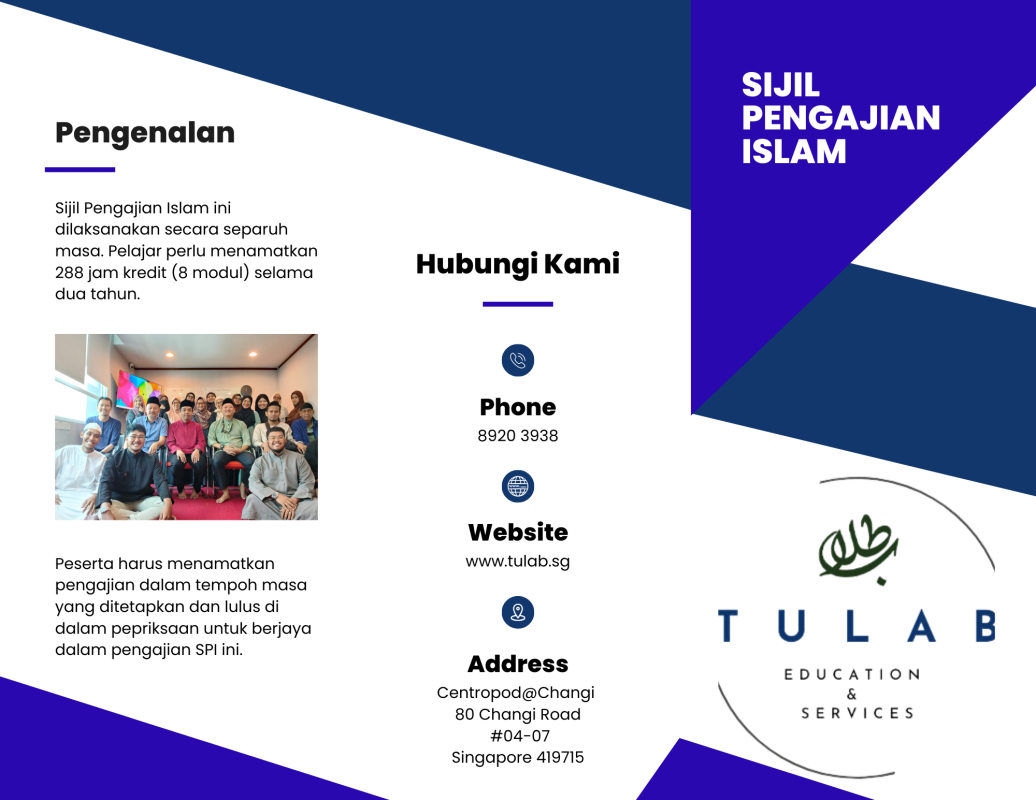 Pengenalan

Sijil Pengajian Islam ini dilaksanakan secara separuh masa. Pelajar perlu menamatkan 288 jam kredit (8 modul) selama dua tahun.

Peserta harus menamatkan pengajian dalam tempoh masa yang ditetapkan dan lulus di dalam pepriksaan untuk berjaya dalam pengajian SPI ini.

Hubungi Kami

Phone
8920 3938

Website
www.tulab.sg

Address
Centropod@Changi
80 Changi Road
#04-07
Singapore 419715

SIJIL PENGAJIAN ISLAM

طلاب

TULAB
EDUCATION
&
SERVICES